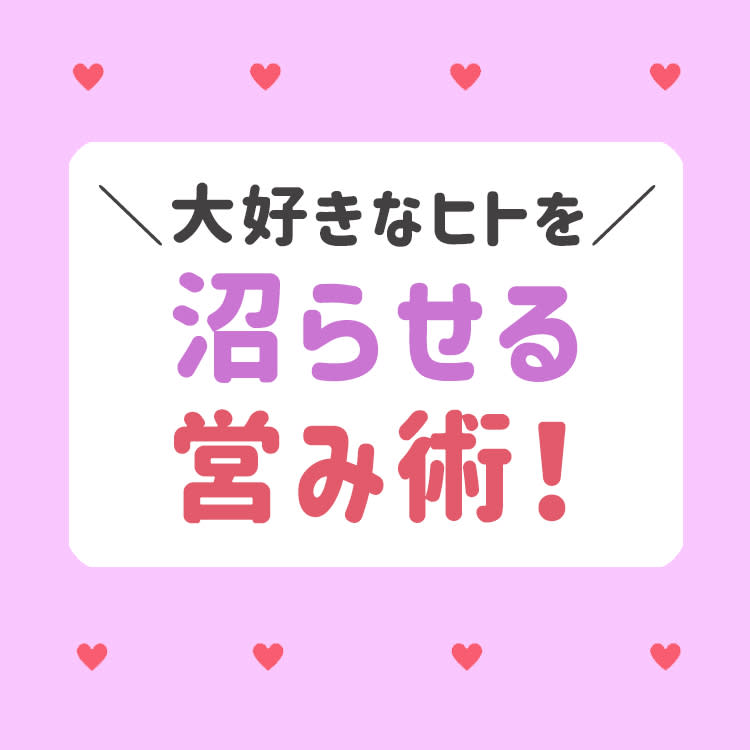 ＼大好きなヒトを／
沼らせる
営み術！